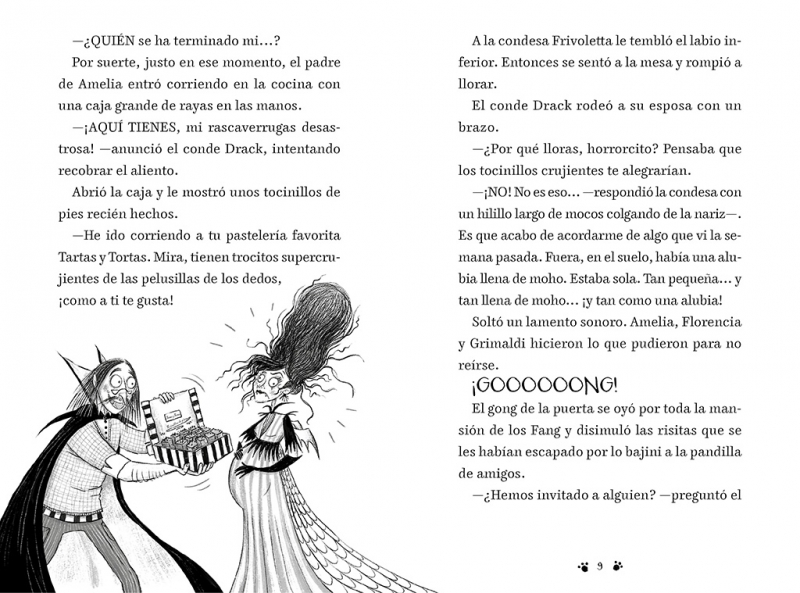 —¿QUIÉN se ha terminado mi…?

Por suerte, justo en ese momento, el padre de Amelia entró corriendo en la cocina con una caja grande de rayas en las manos.

—¡AQUÍ TIENES, mi rascaverrugas desastrosa! —anunció el conde Drack, intentando recobrar el aliento.

Abrió la caja y le mostró unos tocinillos de pies recién hechos.

—He ido corriendo a tu pastelería favorita Tartas y Tortas. Mira, tienen trocitos supercrujientes de las pelusillas de los dedos, ¡como a ti te gusta!

A la condesa Frivoletta le tembló el labio inferior. Entonces se sentó a la mesa y rompió a llorar.

El conde Drack rodeó a su esposa con un brazo.

—¿Por qué lloras, horrorcito? Pensaba que los tocinillos crujientes te alegrarían.

—¡NO! No es eso… —respondió la condesa con un hilillo largo de mocos colgando de la nariz—. Es que acabo de acordarme de algo que vi la semana pasada. Fuera, en el suelo, había una alubia llena de moho. Estaba sola. Tan pequeña… y tan llena de moho… ¡y tan como una alubia!

Soltó un lamento sonoro. Amelia, Florencia y Grimaldi hicieron lo que pudieron para no reírse.

¡GOOOOOONG!

El gong de la puerta se oyó por toda la mansión de los Fang y disimuló las risitas que se les habían escapado por lo bajini a la pandilla de amigos.

—¿Hemos invitado a alguien? —preguntó el

9